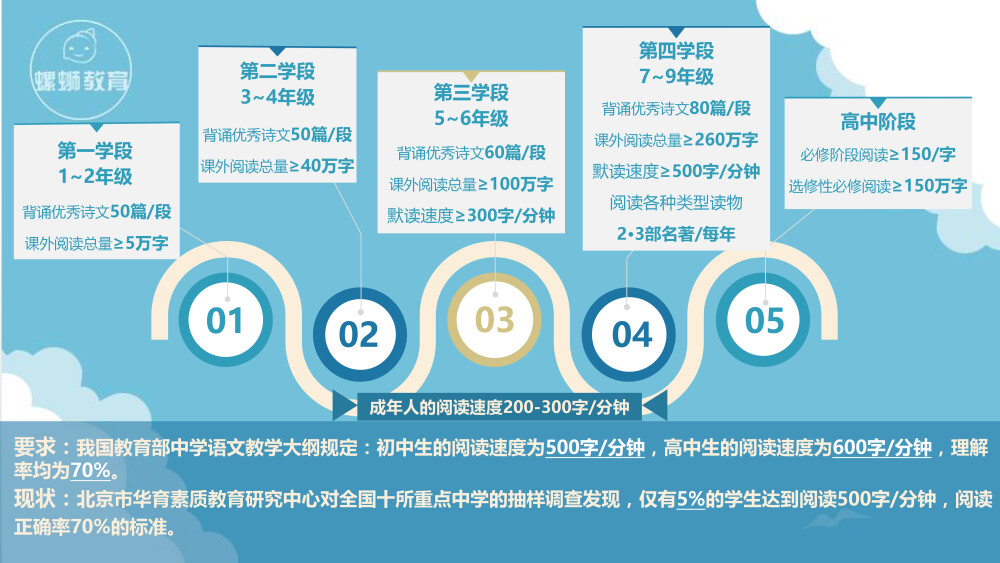 螺蛳教育

第一学段
1~2年级
背诵优秀诗文50篇/段
课外阅读总量≥5万字

第二学段
3~4年级
背诵优秀诗文50篇/段
课外阅读总量≥40万字

第三学段
5~6年级
背诵优秀诗文60篇/段
课外阅读总量≥100万字
默读速度≥300字/分钟

第四学段
7~9年级
背诵优秀诗文80篇/段
课外阅读总量≥260万字
默读速度≥500字/分钟
阅读各种类型读物
2•3部名著/每年

高中阶段
必修阶段阅读≥150/字
选修性必修阅读≥150万字

01 02 03 04 05

成年人的阅读速度200-300字/分钟

要求：我国教育部中学语文教学大纲规定：初中生的阅读速度为500字/分钟，高中生的阅读速度为600字/分钟，理解率均为70%。
现状：北京市华育素质教育研究中心对全国十所重点中学的抽样调查发现，仅有5%的学生达到阅读500字/分钟，阅读正确率70%的标准。